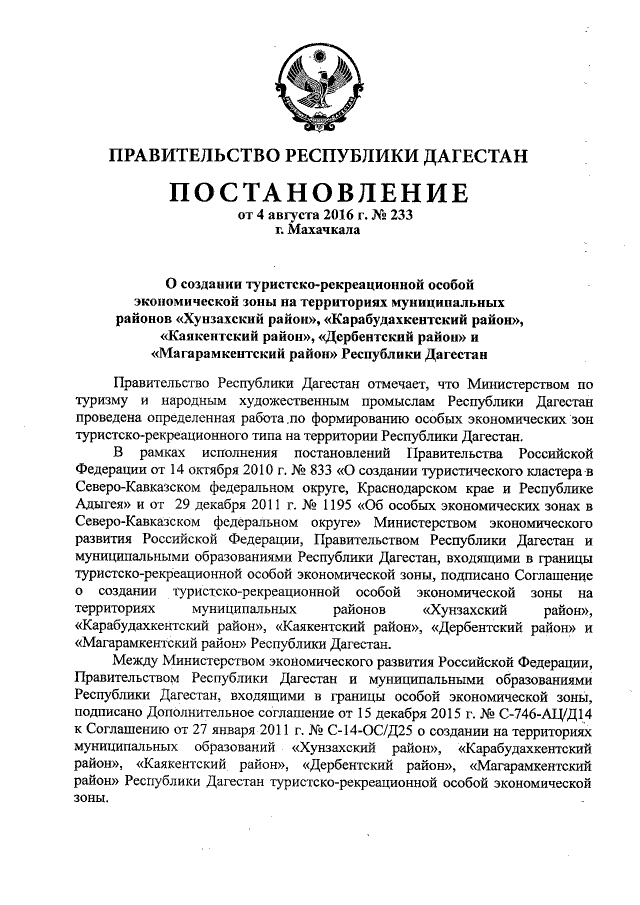 ПРАВИТЕЛЬСТВО РЕСПУБЛИКИ ДАГЕСТАН

ПОСТАНОВЛЕНИЕ
от 4 августа 2016 г. № 233
г. Махачкала

О создании туристско-рекреационной особой экономической зоны на территориях муниципальных районов «Хунзахский район», «Карабудахкентский район», «Каякентский район», «Дербентский район» и «Магарамкентский район» Республики Дагестан

Правительство Республики Дагестан отмечает, что Министерством по туризму и народным художественным промыслам Республики Дагестан проведена определенная работа по формированию особых экономических зон туристско-рекреационного типа на территории Республики Дагестан.

В рамках исполнения постановлений Правительства Российской Федерации от 14 октября 2010 г. № 833 «О создании туристического кластера в Северо-Кавказском федеральном округе, Краснодарском крае и Республике Адыгея» и от 29 декабря 2011 г. № 1195 «Об особых экономических зонах в Северо-Кавказском федеральном округе» Министерством экономического развития Российской Федерации, Правительством Республики Дагестан и муниципальными образованиями Республики Дагестан, входящими в границы туристско-рекреационной особой экономической зоны, подписано Соглашение о создании туристско-рекреационной особой экономической зоны на территориях муниципальных районов «Хунзахский район», «Карабудахкентский район», «Каякентский район», «Дербентский район» и «Магарамкентский район» Республики Дагестан.

Между Министерством экономического развития Российской Федерации, Правительством Республики Дагестан и муниципальными образованиями Республики Дагестан, входящими в границы особой экономической зоны, подписано Дополнительное соглашение от 15 декабря 2015 г. № С-746-АЦ/Д14 к Соглашению от 27 января 2011 г. № С-14-ОС/Д25 о создании на территориях муниципальных образований «Хунзахский район», «Карабудахкентский район», «Каякентский район», «Дербентский район», «Магарамкентский район» Республики Дагестан туристско-рекреационной особой экономической зоны.